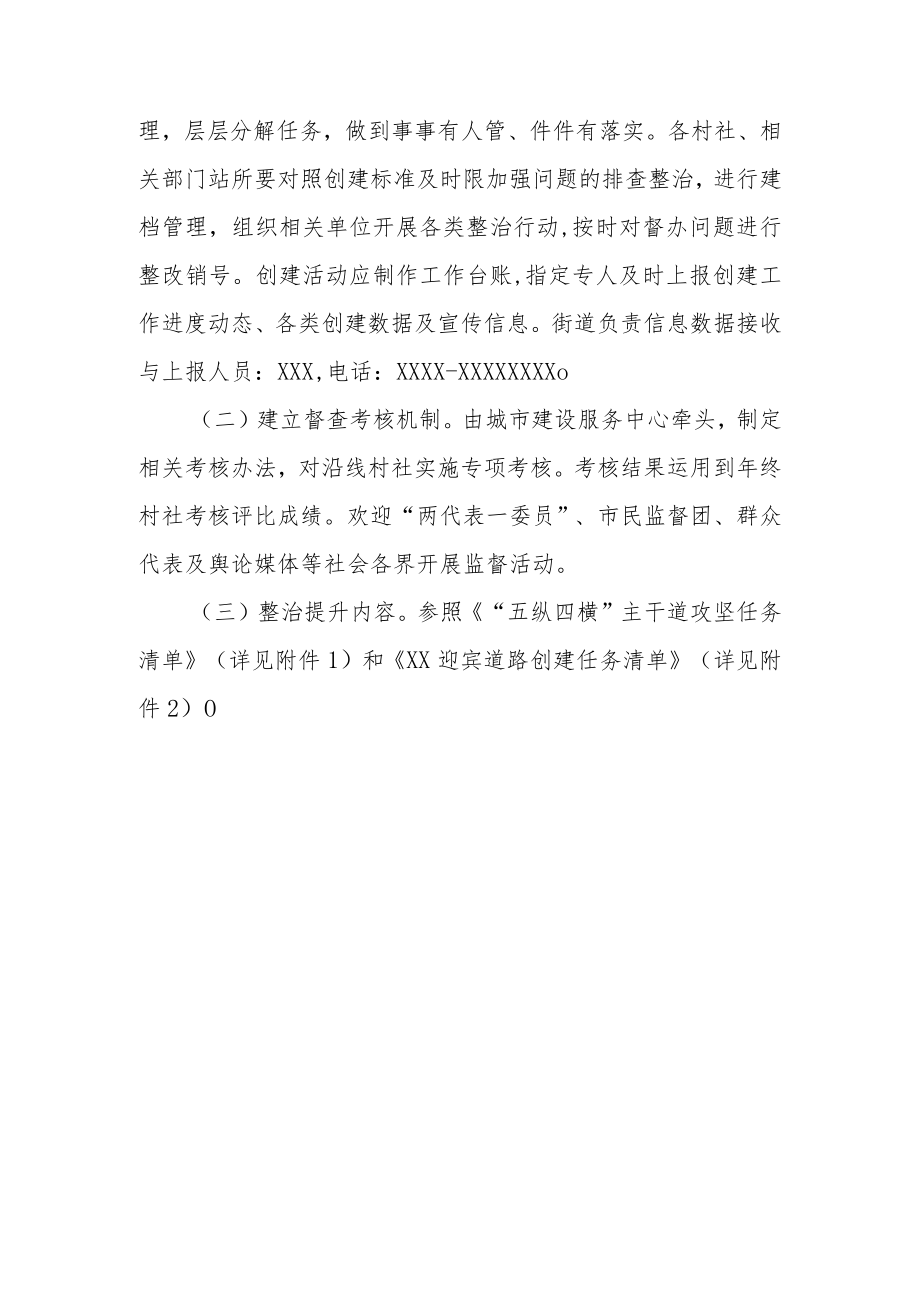 理，层层分解任务，做到事事有人管、件件有落实。各村社、相关部门站所要对照创建标准及时限加强问题的排查整治，进行建档管理，组织相关单位开展各类整治行动,按时对督办问题进行整改销号。创建活动应制作工作台账,指定专人及时上报创建工作进度动态、各类创建数据及宣传信息。街道负责信息数据接收与上报人员：XXX,电话：XXXX-XXXXXXXXo

（二）建立督查考核机制。由城市建设服务中心牵头，制定相关考核办法，对沿线村社实施专项考核。考核结果运用到年终村社考核评比成绩。欢迎“两代表一委员”、市民监督团、群众代表及舆论媒体等社会各界开展监督活动。

（三）整治提升内容。参照《“五纵四横”主干道攻坚任务清单》（详见附件1）和《XX迎宾道路创建任务清单》（详见附件2）0